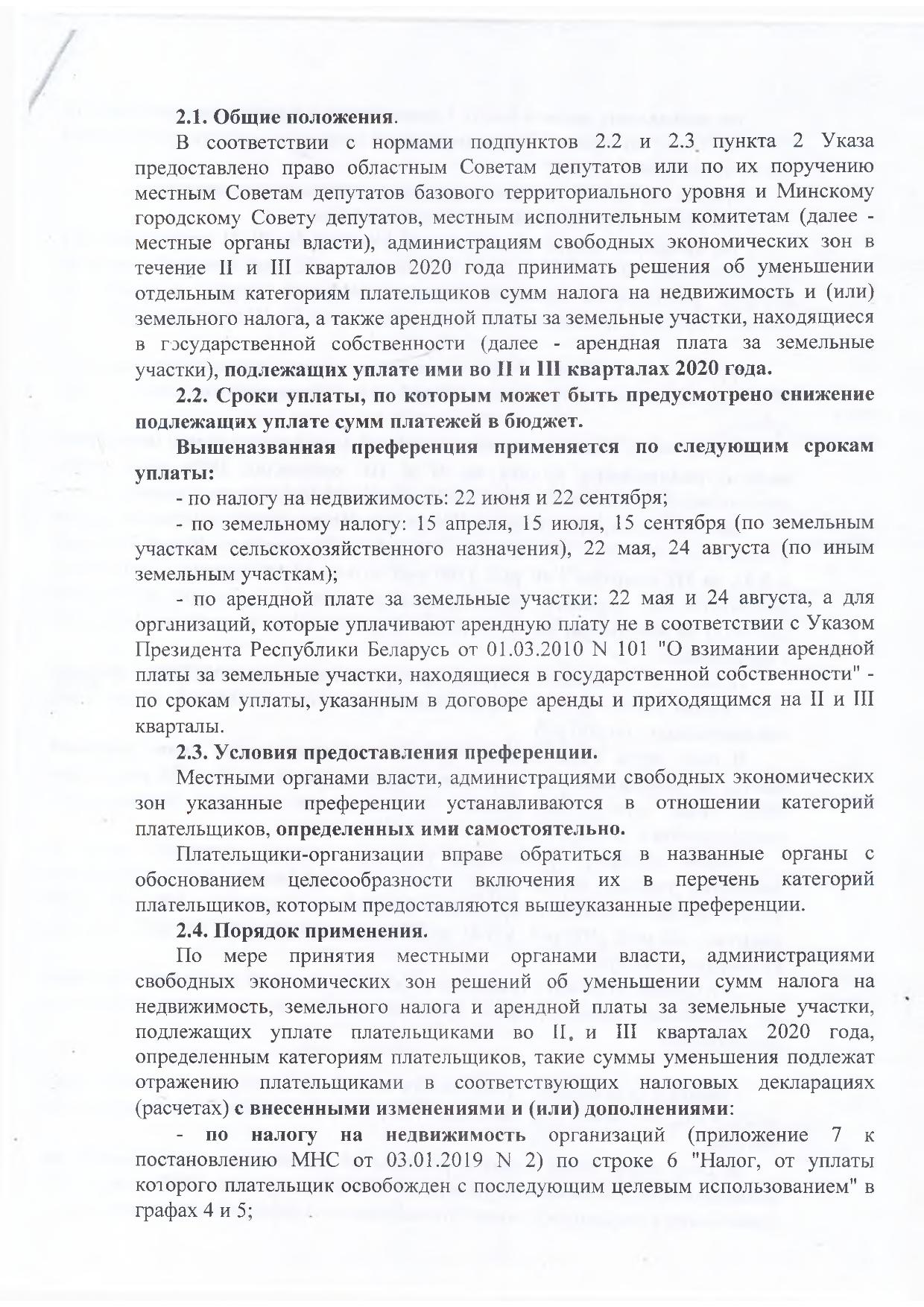 2.1. Общие положения.

В соответствии с нормами подпунктов 2.2 и 2.3 пункта 2 Указа предоставлено право областным Советам депутатов или по их поручению местным Советам депутатов базового территориального уровня и Минскому городскому Совету депутатов, местным исполнительным комитетам (далее - местные органы власти), администрациям свободных экономических зон в течение II и III кварталов 2020 года принимать решения об уменьшении отдельным категориям плательщиков сумм налога на недвижимость и (или) земельного налога, а также арендной платы за земельные участки, находящиеся в государственной собственности (далее - арендная плата за земельные участки), подлежащих уплате ими во II и III кварталах 2020 года.

2.2. Сроки уплаты, по которым может быть предусмотрено снижение подлежащих уплате сумм платежей в бюджет.

Вышеназванная преференция применяется по следующим срокам уплаты:

- по налогу на недвижимость: 22 июня и 22 сентября;

- по земельному налогу: 15 апреля, 15 июля, 15 сентября (по земельным участкам сельскохозяйственного назначения), 22 мая, 24 августа (по иным земельным участкам);

- по арендной плате за земельные участки: 22 мая и 24 августа, а для организаций, которые уплачивают арендную плату не в соответствии с Указом Президента Республики Беларусь от 01.03.2010 N 101 "О взимании арендной платы за земельные участки, находящиеся в государственной собственности" - по срокам уплаты, указанным в договоре аренды и приходящимся на II и III кварталы.

2.3. Условия предоставления преференции.

Местными органами власти, администрациями свободных экономических зон указанные преференции устанавливаются в отношении категорий плательщиков, определенных ими самостоятельно.

Плательщики-организации вправе обратиться в названные органы с обоснованием целесообразности включения их в перечень категорий плательщиков, которым предоставляются вышеуказанные преференции.

2.4. Порядок применения.

По мере принятия местными органами власти, администрациями свободных экономических зон решений об уменьшении сумм налога на недвижимость, земельного налога и арендной платы за земельные участки, подлежащих уплате плательщиками во II и III кварталах 2020 года, определенным категориям плательщиков, такие суммы уменьшения подлежат отражению плательщиками в соответствующих налоговых декларациях (расчетах) с внесенными изменениями и (или) дополнениями:

- по налогу на недвижимость организаций (приложение 7 к постановлению МНС от 03.01.2019 N 2) по строке 6 "Налог, от уплаты которого плательщик освобожден с последующим целевым использованием" в графах 4 и 5;